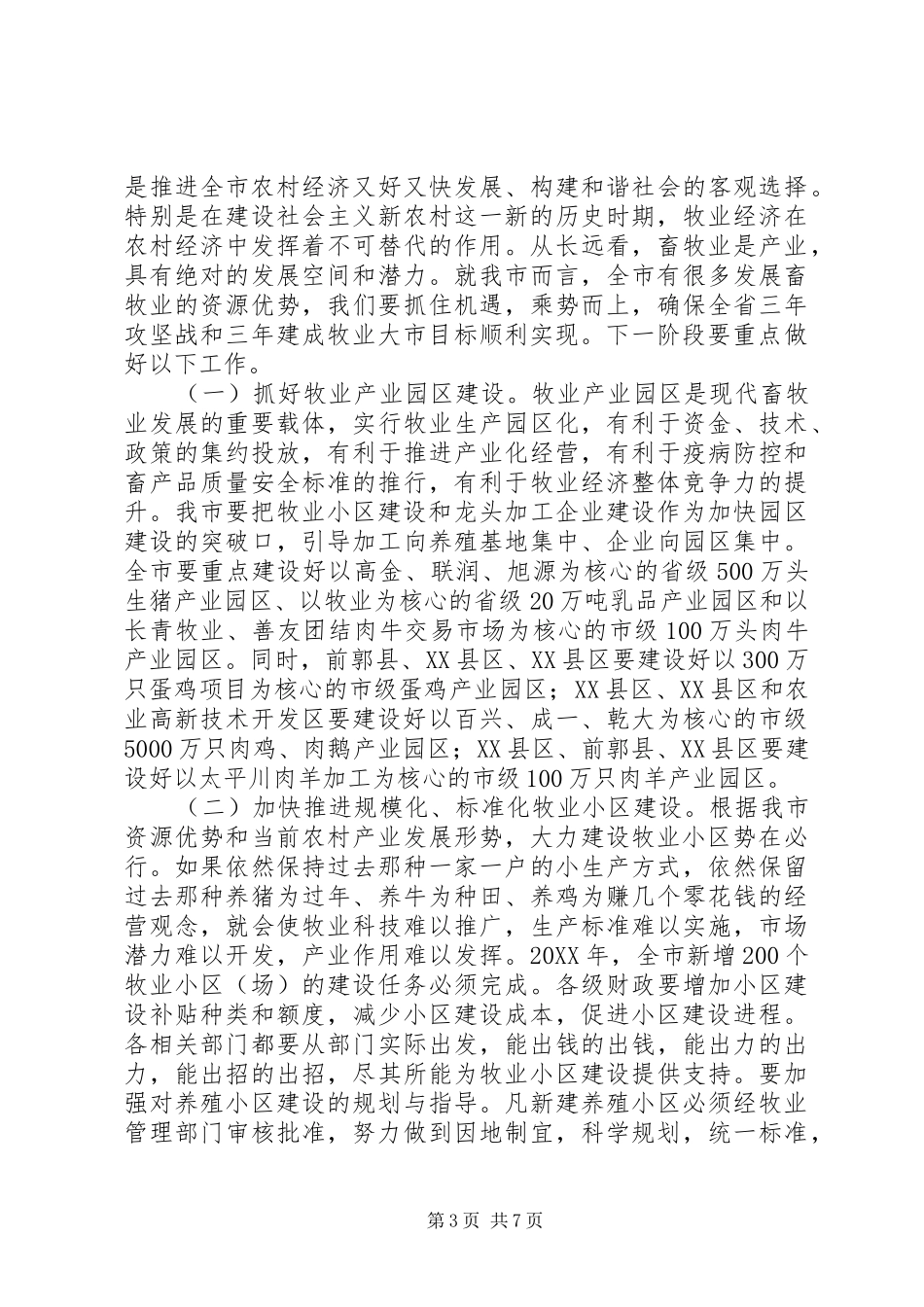 是推进全市农村经济又好又快发展、构建和谐社会的客观选择。特别是在建设社会主义新农村这一新的历史时期，牧业经济在农村经济中发挥着不可替代的作用。从长远看，畜牧业是产业，具有绝对的发展空间和潜力。就我市而言，全市有很多发展畜牧业的资源优势，我们要抓住机遇，乘势而上，确保全省三年攻坚战和三年建成牧业大市目标顺利实现。下一阶段要重点做好以下工作。

（一）抓好牧业产业园区建设。牧业产业园区是现代畜牧业发展的重要载体，实行牧业生产园区化，有利于资金、技术、政策的集约投放，有利于推进产业化经营，有利于疫病防控和畜产品质量安全标准的推行，有利于牧业经济整体竞争力的提升。我市要把牧业小区建设和龙头加工企业建设作为加快园区建设的突破口，引导加工向养殖基地集中、企业向园区集中。全市要重点建设好以高金、联润、旭源为核心的省级500万头生猪产业园区、以牧业为核心的省级20万吨乳品产业园区和以长青牧业、善友团结肉牛交易市场为核心的市级100万头肉牛产业园区。同时，前郭县、XX县区、XX县区要建设好以300万只蛋鸡项目为核心的市级蛋鸡产业园区；XX县区、XX县区和农业高新技术开发区要建设好以百兴、成一、乾大为核心的市级5000万只肉鸡、肉鹅产业园区；XX县区、前郭县、XX县区要建设好以太平川肉羊加工为核心的市级100万只肉羊产业园区。

（二）加快推进规模化、标准化牧业小区建设。根据我市资源优势和当前农村产业发展形势，大力建设牧业小区势在必行。如果依然保持过去那种一家一户的小生产方式，依然保留过去那种养猪为过年、养牛为种田、养鸡为赚几个零花钱的经营观念，就会使牧业科技难以推广，生产标准难以实施，市场潜力难以开发，产业作用难以发挥。20XX年，全市新增200个牧业小区（场）的建设任务必须完成。各级财政要增加小区建设补贴种类和额度，减少小区建设成本，促进小区建设进程。各相关部门都要从部门实际出发，能出钱的出钱，能出力的出力，能出招的出招，尽其所能为牧业小区建设提供支持。要加强对养殖小区建设的规划与指导。凡新建养殖小区必须经牧业管理部门审核批准，努力做到因地制宜，科学规划，统一标准，

第3页 共7页